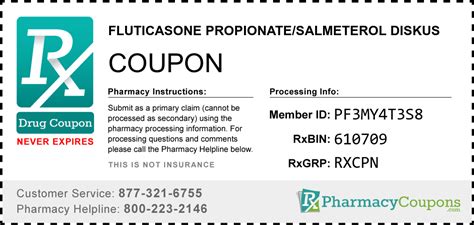 Rx

Drug Coupon

NEVER EXPIRES

FLUTICASONE PROPIONATE/SALMETEROL DISKUS

COUPON

Pharmacy Instructions:

Submit as a primary claim (cannot be processed as secondary) using the pharmacy processing information. For processing questions and comments please call the Pharmacy Helpline below.

THIS IS NOT INSURANCE

Processing Info:

Member ID: PF3MY4T3S8

RxBIN: 610709

RxGRP: RXCPN

Customer Service: 877-321-6755

Pharmacy Helpline: 800-223-2146

Rx PharmacyCoupons .com